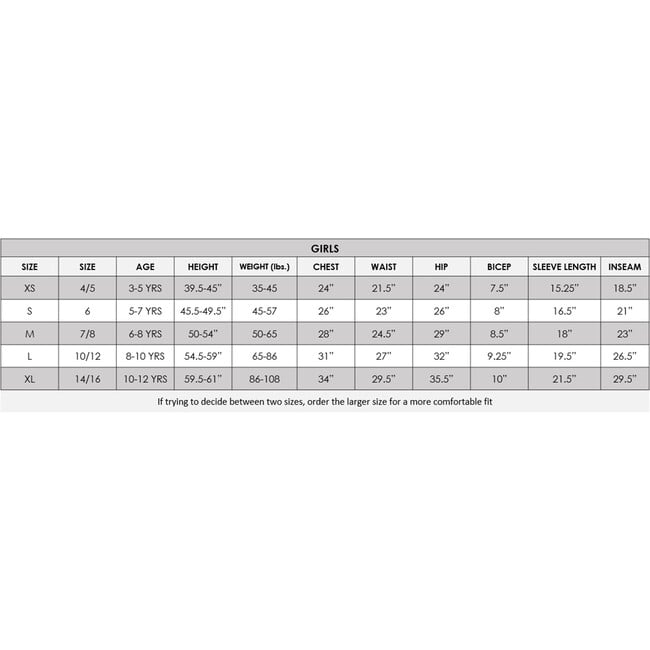 GIRLS

| SIZE | SIZE | AGE | HEIGHT | WEIGHT (lbs.) | CHEST | WAIST | HIP | BICEP | SLEEVE LENGTH | INSEAM |
|---|---|---|---|---|---|---|---|---|---|---|
| XS | 4/5 | 3-5 YRS | 39.5-45" | 35-45 | 24" | 21.5" | 24" | 7.5" | 15.25" | 18.5" |
| S | 6 | 5-7 YRS | 45.5-49.5" | 45-57 | 26" | 23" | 26" | 8" | 16.5" | 21" |
| M | 7/8 | 6-8 YRS | 50-54" | 50-65 | 28" | 24.5" | 29" | 8.5" | 18" | 23" |
| L | 10/12 | 8-10 YRS | 54.5-59" | 65-86 | 31" | 27" | 32" | 9.25" | 19.5" | 26.5" |
| XL | 14/16 | 10-12 YRS | 59.5-61" | 86-108 | 34" | 29.5" | 35.5" | 10" | 21.5" | 29.5" |

If trying to decide between two sizes, order the larger size for a more comfortable fit